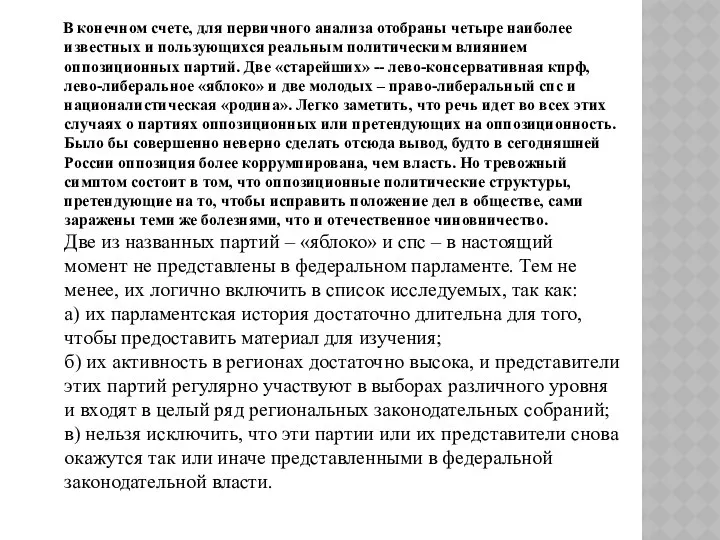 В конечном счете, для первичного анализа отобраны четыре наиболее известных и пользующихся реальным политическим влиянием оппозиционных партий. Две «старейших» -- лево-консервативная кпрф, лево-либеральное «яблоко» и две молодых – право-либеральный спс и националистическая «родина». Легко заметить, что речь идет во всех этих случаях о партиях оппозиционных или претендующих на оппозиционность. Было бы совершенно неверно сделать отсюда вывод, будто в сегодняшней России оппозиция более коррумпирована, чем власть. Но тревожный симптом состоит в том, что оппозиционные политические структуры, претендующие на то, чтобы исправить положение дел в обществе, сами заражены теми же болезнями, что и отечественное чиновничество.

Две из названных партий – «яблоко» и спс – в настоящий момент не представлены в федеральном парламенте. Тем не менее, их логично включить в список исследуемых, так как:
а) их парламентская история достаточно длительна для того, чтобы предоставить материал для изучения;
б) их активность в регионах достаточно высока, и представители этих партий регулярно участвуют в выборах различного уровня и входят в целый ряд региональных законодательных собраний;
в) нельзя исключить, что эти партии или их представители снова окажутся так или иначе представленными в федеральной законодательной власти.